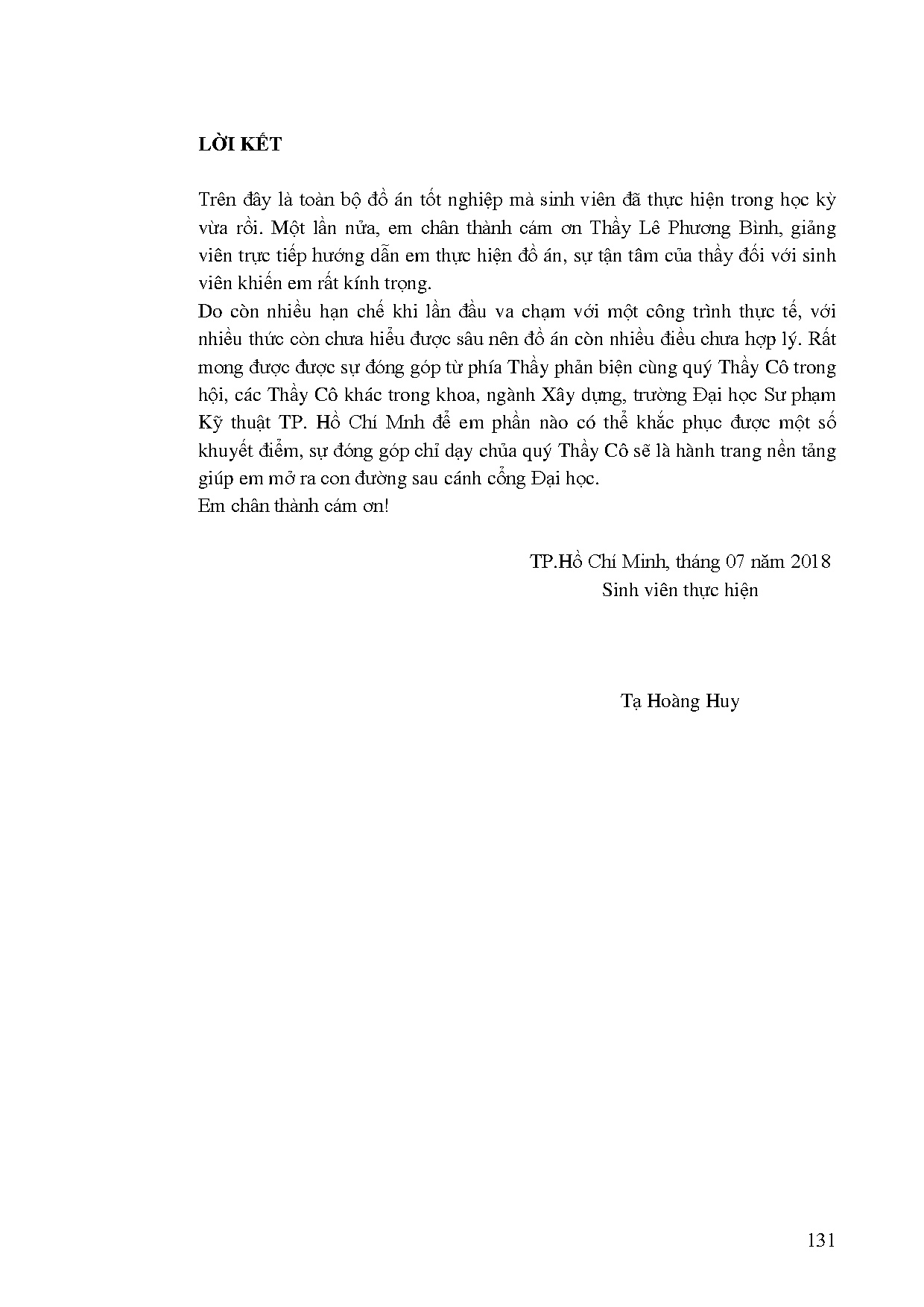 LỜI KẾT

Trên đây là toàn bộ đồ án tốt nghiệp mà sinh viên đã thực hiện trong học kỳ vừa rồi. Một lần nửa, em chân thành cám ơn Thầy Lê Phương Bình, giảng viên trực tiếp hướng dẫn em thực hiện đồ án, sự tận tâm của thầy đối với sinh viên khiến em rất kính trọng.
Do còn nhiều hạn chế khi lần đầu va chạm với một công trình thực tế, với nhiều thức còn chưa hiểu được sâu nên đồ án còn nhiều điều chưa hợp lý. Rất mong được được sự đóng góp từ phía Thầy phản biện cùng quý Thầy Cô trong hội, các Thầy Cô khác trong khoa, ngành Xây dựng, trường Đại học Sư phạm Kỹ thuật TP. Hồ Chí Mnh để em phần nào có thể khắc phục được một số khuyết điểm, sự đóng góp chỉ dạy chủa quý Thầy Cô sẽ là hành trang nền tảng giúp em mở ra con đường sau cánh cổng Đại học.
Em chân thành cám ơn!

TP.Hồ Chí Minh, tháng 07 năm 2018
Sinh viên thực hiện

Tạ Hoàng Huy

131